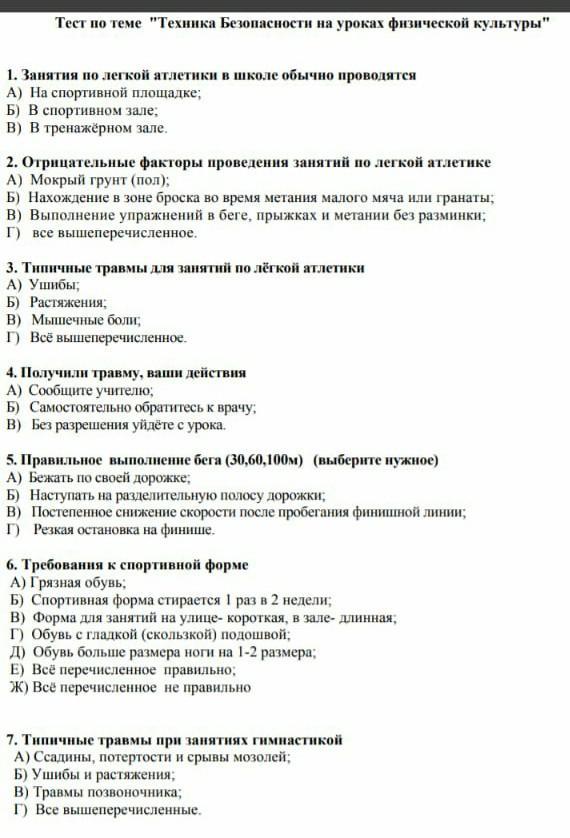 Тест по теме "Техника Безопасности на уроках физической культуры"

1. Занятия по легкой атлетики в школе обычно проводятся
А) На спортивной площадке;
Б) В спортивном зале;
В) В тренажёрном зале.

2. Отрицательные факторы проведения занятий по легкой атлетике
А) Мокрый грунт (пол);
Б) Нахождение в зоне броска во время метания малого мяча или гранаты;
В) Выполнение упражнений в беге, прыжках и метании без разминки;
Г) все вышеперечисленное.

3. Типичные травмы для занятий по лёгкой атлетики
А) Ушибы;
Б) Растяжения;
В) Мышечные боли;
Г) Всё вышеперечисленное.

4. Получили травму, ваши действия
А) Сообщите учителю;
Б) Самостоятельно обратитесь к врачу;
В) Без разрешения уйдёте с урока.

5. Правильное выполнение бега (30,60,100м) (выберите нужное)
А) Бежать по своей дорожке;
Б) Наступать на разделительную полосу дорожки;
В) Постепенное снижение скорости после пробегания финишной линии;
Г) Резкая остановка на финише.

6. Требования к спортивной форме
А) Грязная обувь;
Б) Спортивная форма стирается 1 раз в 2 недели;
В) Форма для занятий на улице- короткая, в зале- длинная;
Г) Обувь с гладкой (скользкой) подошвой;
Д) Обувь больше размера ноги на 1-2 размера;
Е) Всё перечисленное правильно;
Ж) Всё перечисленное не правильно

7. Типичные травмы при занятиях гимнастикой
А) Ссадины, потертости и срывы мозолей;
Б) Ушибы и растяжения;
В) Травмы позвоночника;
Г) Все вышеперечисленные.